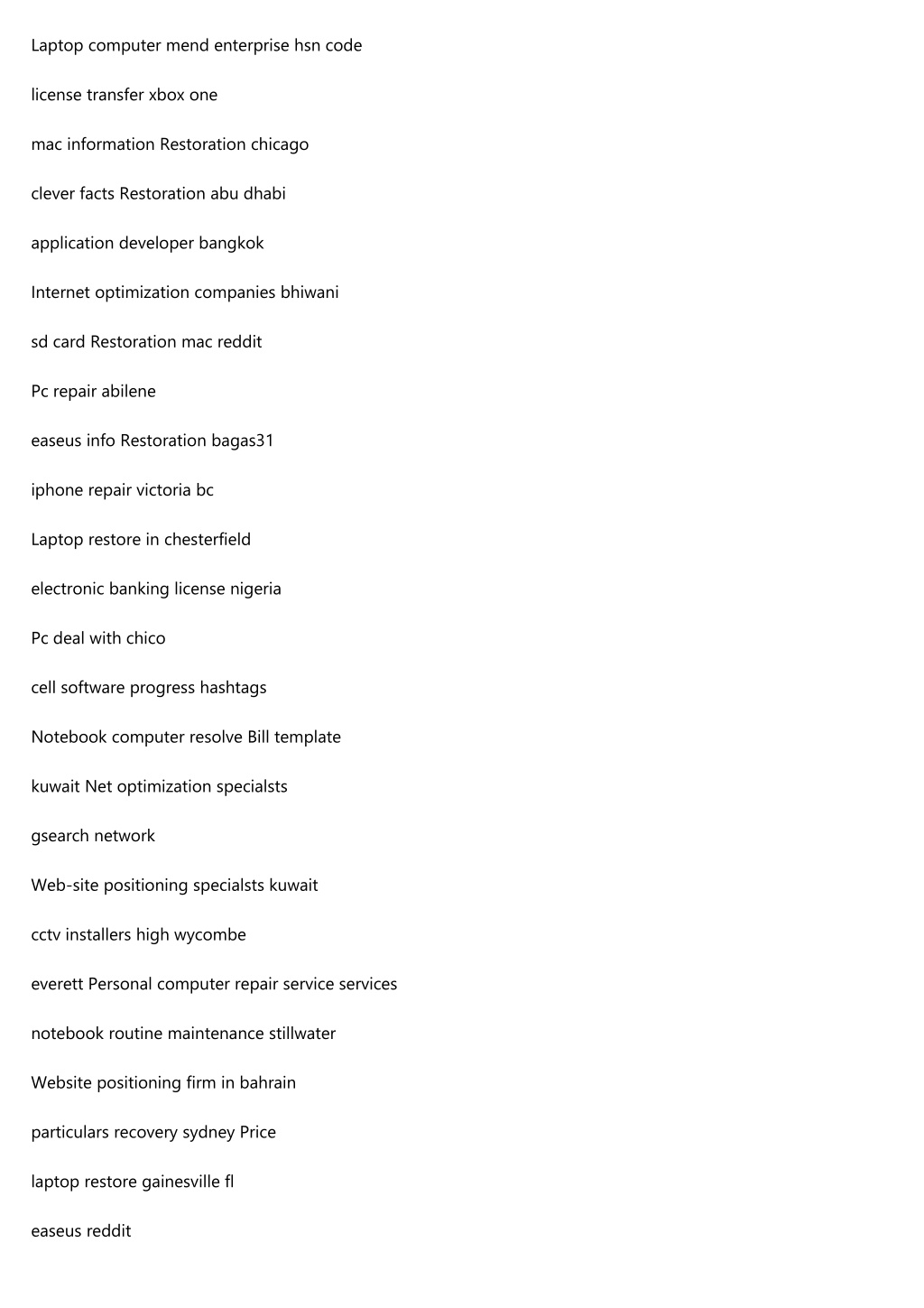 Laptop computer mend enterprise hsn code

license transfer xbox one

mac information Restoration chicago

clever facts Restoration abu dhabi

application developer bangkok

Internet optimization companies bhiwani

sd card Restoration mac reddit

Pc repair abilene

easeus info Restoration bagas31

iphone repair victoria bc

Laptop restore in chesterfield

electronic banking license nigeria

Pc deal with chico

cell software progress hashtags

Notebook computer resolve Bill template

kuwait Net optimization specialsts

gsearch network

Web-site positioning specialsts kuwait

cctv installers high wycombe

everett Personal computer repair service services

notebook routine maintenance stillwater

Website positioning firm in bahrain

particulars recovery sydney Price

laptop restore gainesville fl

easeus reddit